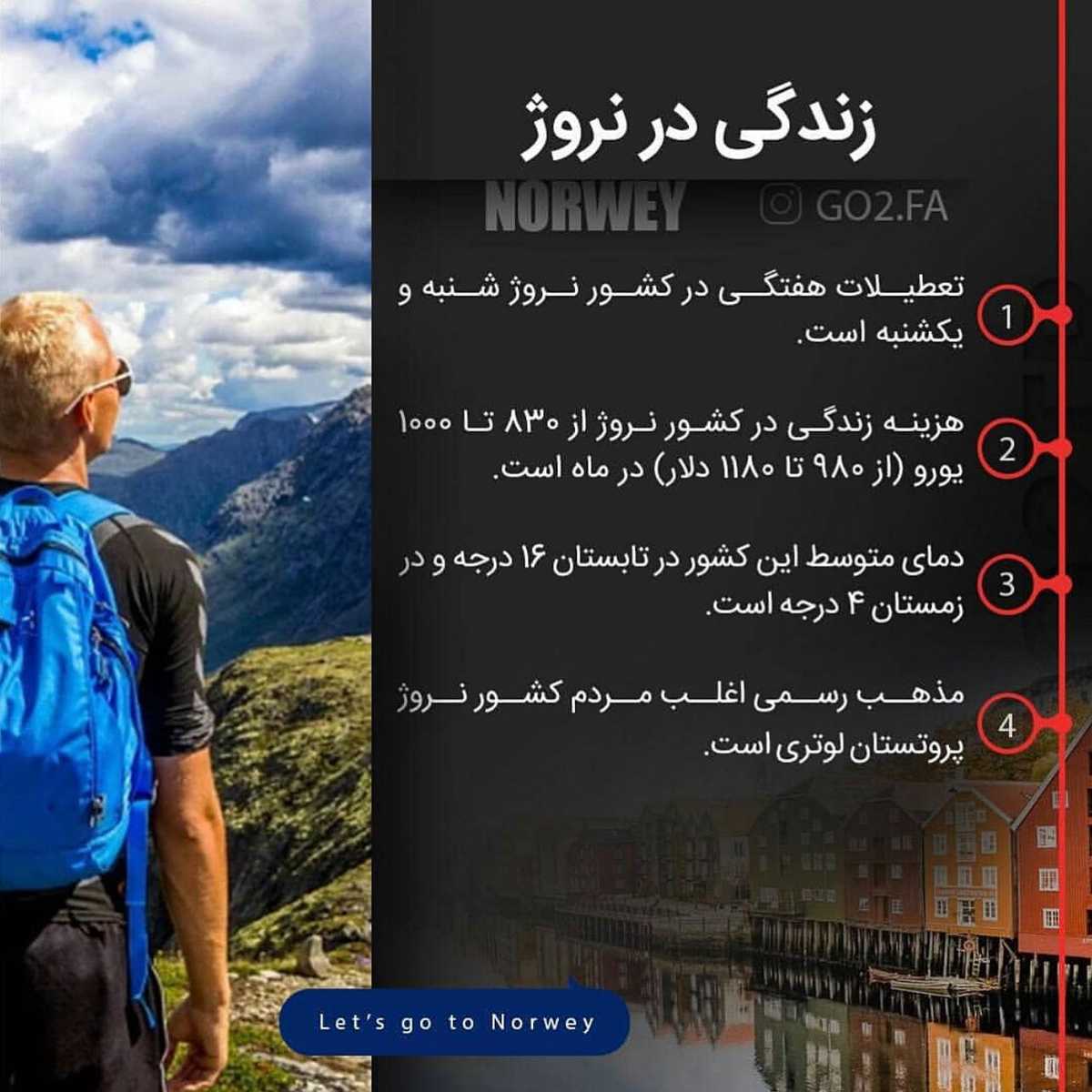 زندگی در نروژ

NORWEY

GO2.FA

1 تعطیلات هفتگی در کشور نروژ شنبه و یکشنبه است.

2 هزینه زندگی در کشور نروژ از ۸۳۰ تا ۱۰۰۰ یورو (از ۹۸۰ تا ۱۱۸۰ دلار) در ماه است.

3 دمای متوسط این کشور در تابستان ۱۶ درجه و در زمستان ۴ درجه است.

4 مذهب رسمی اغلب مردم کشور نروژ پروتستان لوتری است.

Let's go to Norwey